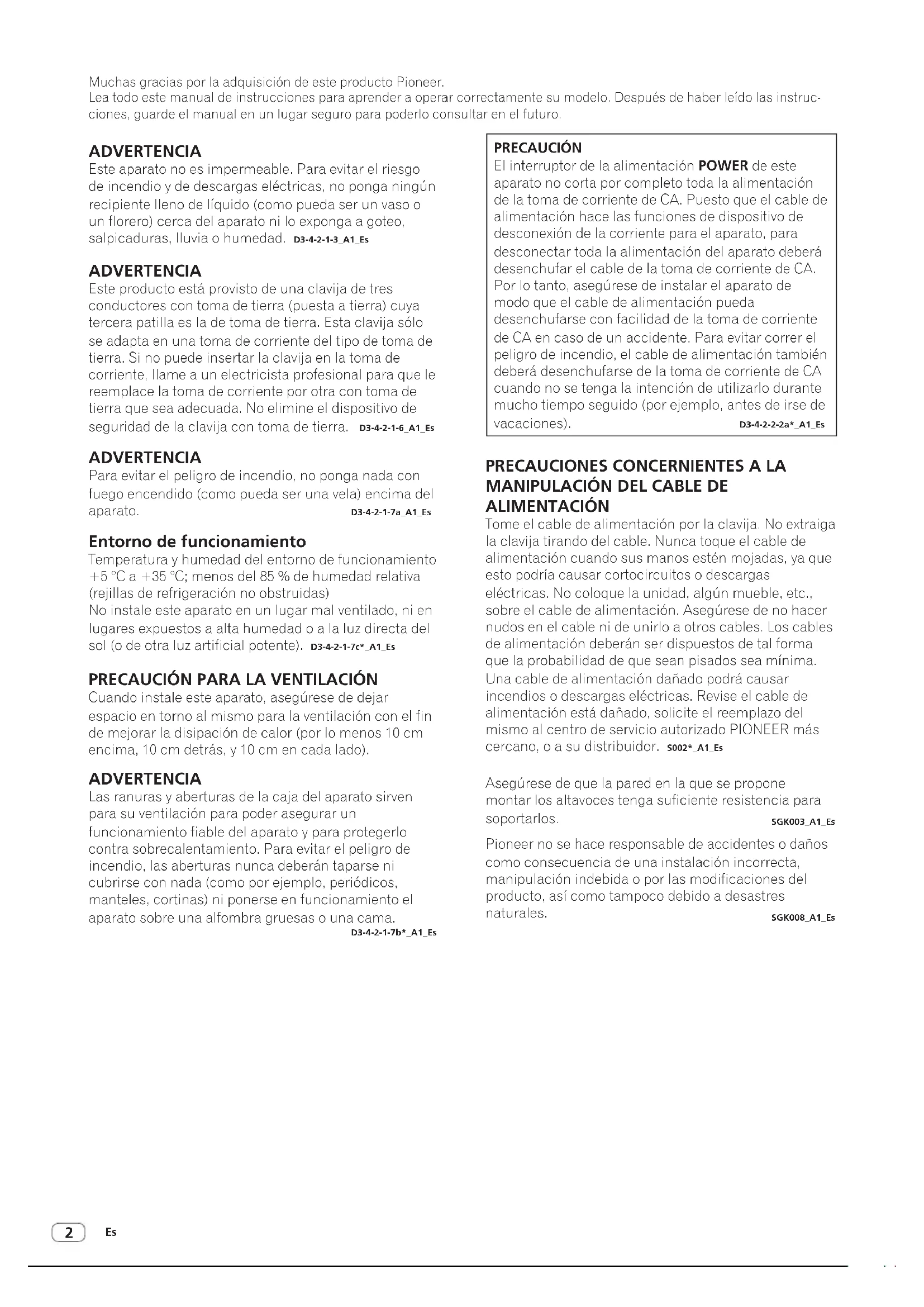 Muchas gracias por la adquisición de este producto Pioneer.
Lea todo este manual de instrucciones para aprender a operar correctamente su modelo. Después de haber leído las instrucciones, guarde el manual en un lugar seguro para poderlo consultar en el futuro.

ADVERTENCIA
Este aparato no es impermeable. Para evitar el riesgo de incendio y de descargas eléctricas, no ponga ningún recipiente lleno de líquido (como pueda ser un vaso o un florero) cerca del aparato ni lo exponga a goteo, salpicaduras, lluvia o humedad. D3-4-2-1-3_A1_Es

ADVERTENCIA
Este producto está provisto de una clavija de tres conductores con toma de tierra (puesta a tierra) cuya tercera patilla es la de toma de tierra. Esta clavija sólo se adapta en una toma de corriente del tipo de toma de tierra. Si no puede insertar la clavija en la toma de corriente, llame a un electricista profesional para que le reemplace la toma de corriente por otra con toma de tierra que sea adecuada. No elimine el dispositivo de seguridad de la clavija con toma de tierra. D3-4-2-1-6_A1_Es

ADVERTENCIA
Para evitar el peligro de incendio, no ponga nada con fuego encendido (como pueda ser una vela) encima del aparato. D3-4-2-1-7a_A1_Es

Entorno de funcionamiento
Temperatura y humedad del entorno de funcionamiento +5 °C a +35 °C; menos del 85 % de humedad relativa (rejillas de refrigeración no obstruidas)
No instale este aparato en un lugar mal ventilado, ni en lugares expuestos a alta humedad o a la luz directa del sol (o de otra luz artificial potente). D3-4-2-1-7c*_A1_Es

PRECAUCIÓN PARA LA VENTILACIÓN
Cuando instale este aparato, asegúrese de dejar espacio en torno al mismo para la ventilación con el fin de mejorar la disipación de calor (por lo menos 10 cm encima, 10 cm detrás, y 10 cm en cada lado).

ADVERTENCIA
Las ranuras y aberturas de la caja del aparato sirven para su ventilación para poder asegurar un funcionamiento fiable del aparato y para protegerlo contra sobrecalentamiento. Para evitar el peligro de incendio, las aberturas nunca deberán taparse ni cubrirse con nada (como por ejemplo, periódicos, manteles, cortinas) ni ponerse en funcionamiento el aparato sobre una alfombra gruesas o una cama. D3-4-2-1-7b*_A1_Es

PRECAUCIÓN
El interruptor de la alimentación POWER de este aparato no corta por completo toda la alimentación de la toma de corriente de CA. Puesto que el cable de alimentación hace las funciones de dispositivo de desconexión de la corriente para el aparato, para desconectar toda la alimentación del aparato deberá desenchufar el cable de la toma de corriente de CA. Por lo tanto, asegúrese de instalar el aparato de modo que el cable de alimentación pueda desenchufarse con facilidad de la toma de corriente de CA en caso de un accidente. Para evitar correr el peligro de incendio, el cable de alimentación también deberá desenchufarse de la toma de corriente de CA cuando no se tenga la intención de utilizarlo durante mucho tiempo seguido (por ejemplo, antes de irse de vacaciones). D3-4-2-2-2a*_A1_Es

PRECAUCIONES CONCERNIENTES A LA MANIPULACIÓN DEL CABLE DE ALIMENTACIÓN
Tome el cable de alimentación por la clavija. No extraiga la clavija tirando del cable. Nunca toque el cable de alimentación cuando sus manos estén mojadas, ya que esto podría causar cortocircuitos o descargas eléctricas. No coloque la unidad, algún mueble, etc., sobre el cable de alimentación. Asegúrese de no hacer nudos en el cable ni de unirlo a otros cables. Los cables de alimentación deberán ser dispuestos de tal forma que la probabilidad de que sean pisados sea mínima. Una cable de alimentación dañado podrá causar incendios o descargas eléctricas. Revise el cable de alimentación está dañado, solicite el reemplazo del mismo al centro de servicio autorizado PIONEER más cercano, o a su distribuidor. S002*_A1_Es

Asegúrese de que la pared en la que se propone montar los altavoces tenga suficiente resistencia para soportarlos. SGK003_A1_Es

Pioneer no se hace responsable de accidentes o daños como consecuencia de una instalación incorrecta, manipulación indebida o por las modificaciones del producto, así como tampoco debido a desastres naturales. SGK008_A1_Es

2 Es